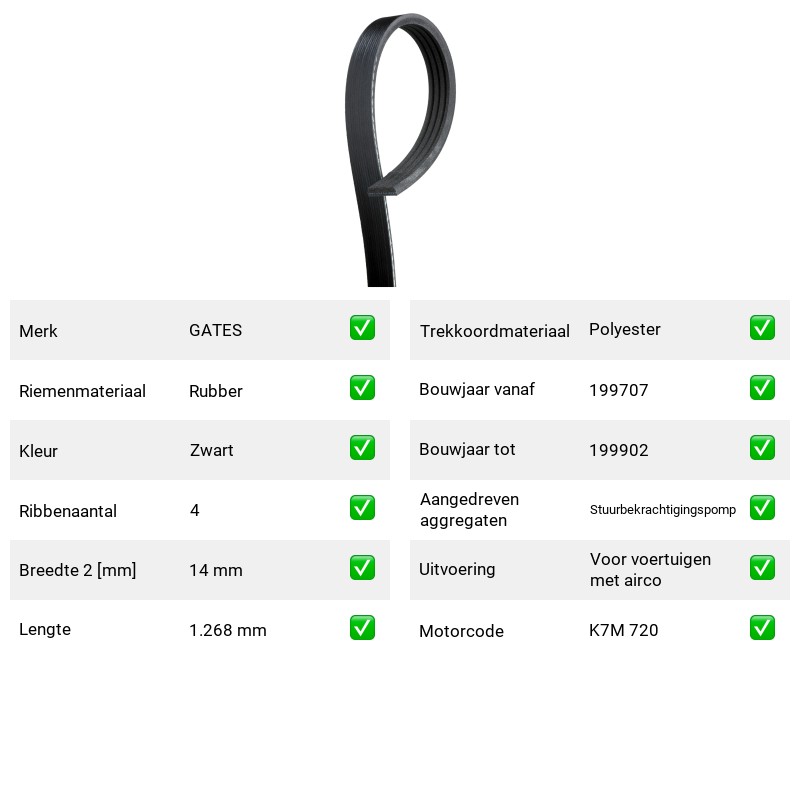 Merk GATES ☑
Riemenmateriaal Rubber ☑
Kleur Zwart ☑
Ribbenaantal 4 ☑
Breedte 2 [mm] 14 mm ☑
Lengte 1.268 mm ☑

Trekkoordmateriaal Polyester ☑
Bouwjaar vanaf 199707 ☑
Bouwjaar tot 199902 ☑
Aangedreven aggregaten Stuurbekrachtigingspomp ☑
Uitvoering Voor voertuigen met airco ☑
Motorcode K7M 720 ☑